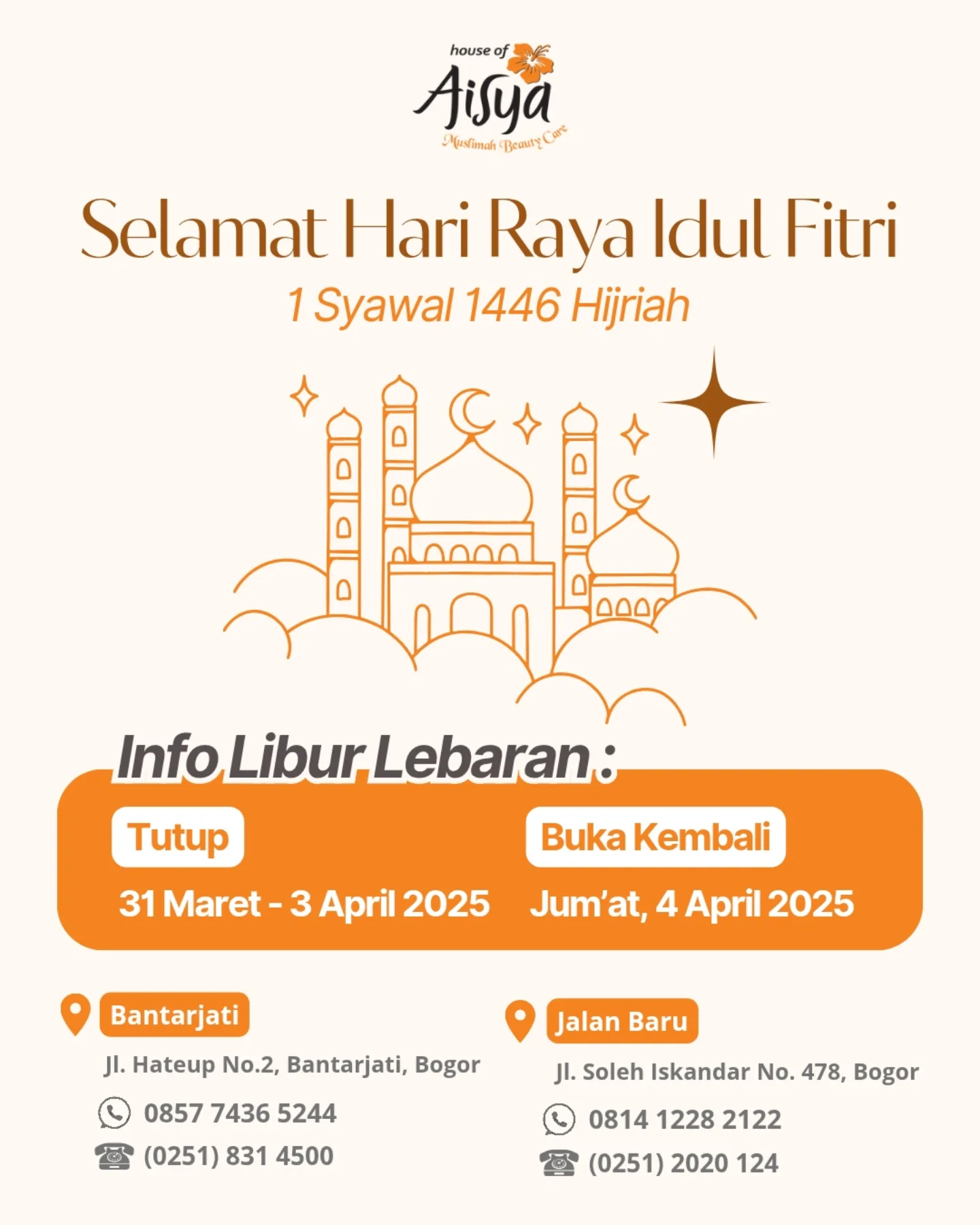 house of
Aisya
Muslimah Beauty Care

Selamat Hari Raya Idul Fitri
1 Syawal 1446 Hijriah

Info Libur Lebaran :

Tutup
31 Maret - 3 April 2025

Buka Kembali
Jum'at, 4 April 2025

Bantarjati
Jl. Hateup No.2, Bantarjati, Bogor
0857 7436 5244
(0251) 831 4500

Jalan Baru
Jl. Soleh Iskandar No. 478, Bogor
0814 1228 2122
(0251) 2020 124